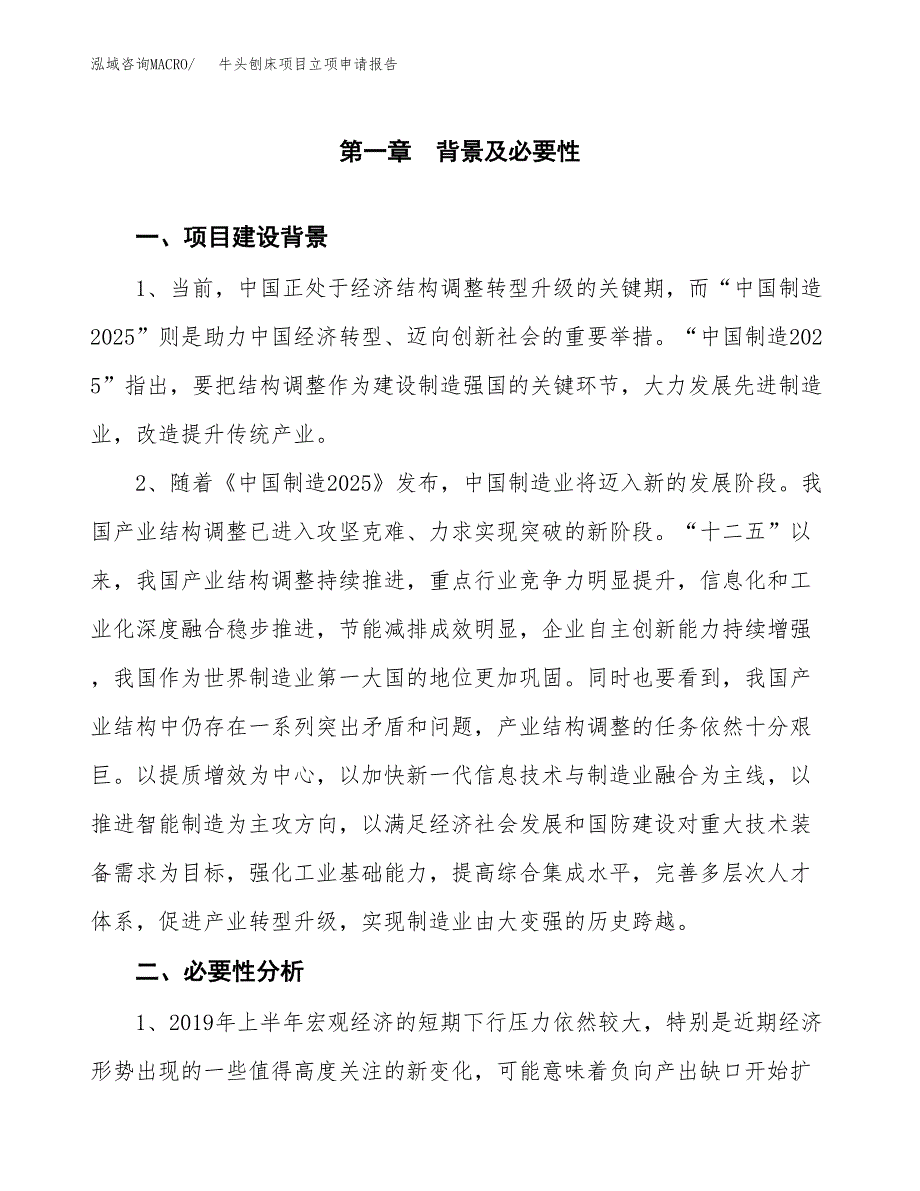 泓域咨询MACRO/　牛头刨床项目立项申请报告

第一章　背景及必要性

一、项目建设背景

1、当前，中国正处于经济结构调整转型升级的关键期，而“中国制造2025”则是助力中国经济转型、迈向创新社会的重要举措。“中国制造2025”指出，要把结构调整作为建设制造强国的关键环节，大力发展先进制造业，改造提升传统产业。

2、随着《中国制造2025》发布，中国制造业将迈入新的发展阶段。我国产业结构调整已进入攻坚克难、力求实现突破的新阶段。“十二五”以来，我国产业结构调整持续推进，重点行业竞争力明显提升，信息化和工业化深度融合稳步推进，节能减排成效明显，企业自主创新能力持续增强，我国作为世界制造业第一大国的地位更加巩固。同时也要看到，我国产业结构中仍存在一系列突出矛盾和问题，产业结构调整的任务依然十分艰巨。以提质增效为中心，以加快新一代信息技术与制造业融合为主线，以推进智能制造为主攻方向，以满足经济社会发展和国防建设对重大技术装备需求为目标，强化工业基础能力，提高综合集成水平，完善多层次人才体系，促进产业转型升级，实现制造业由大变强的历史跨越。

二、必要性分析

1、2019年上半年宏观经济的短期下行压力依然较大，特别是近期经济形势出现的一些值得高度关注的新变化，可能意味着负向产出缺口开始扩